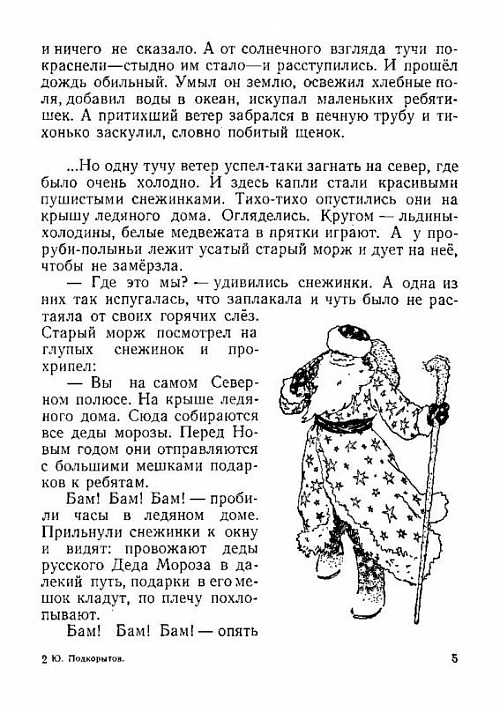 и ничего не сказало. А от солнечного взгляда тучи покраснели—стыдно им стало—и расступились. И прошёл дождь обильный. Умыл он землю, освежил хлебные поля, добавил воды в океан, искупал маленьких ребятишек. А притихший ветер забрался в печную трубу и тихонько заскулил, словно побитый щенок.

...Но одну тучу ветер успел-таки загнать на север, где было очень холодно. И здесь капли стали красивыми пушистыми снежинками. Тихо-тихо опустились они на крышу ледяного дома. Огляделись. Кругом — льдины-холодины, белые медвежата в прятки играют. А у проруби-полыньи лежит усатый старый морж и дует на неё, чтобы не замёрзла.

— Где это мы? — удивились снежинки. А одна из них так испугалась, что заплакала и чуть было не растаяла от своих горячих слёз. Старый морж посмотрел на глупых снежинок и прохрипел:

— Вы на самом Северном полюсе. На крыше ледяного дома. Сюда собираются все деды морозы. Перед Новым годом они отправляются с большими мешками подарков к ребятам.

Бам! Бам! Бам! — пробили часы в ледяном доме. Прильнули снежинки к окну и видят: провожают деды русского Деда Мороза в далекий путь, подарки в его мешок кладут, по плечу похлопывают.

Бам! Бам! Бам! — опять

2 Ю. Подкорытов.

5